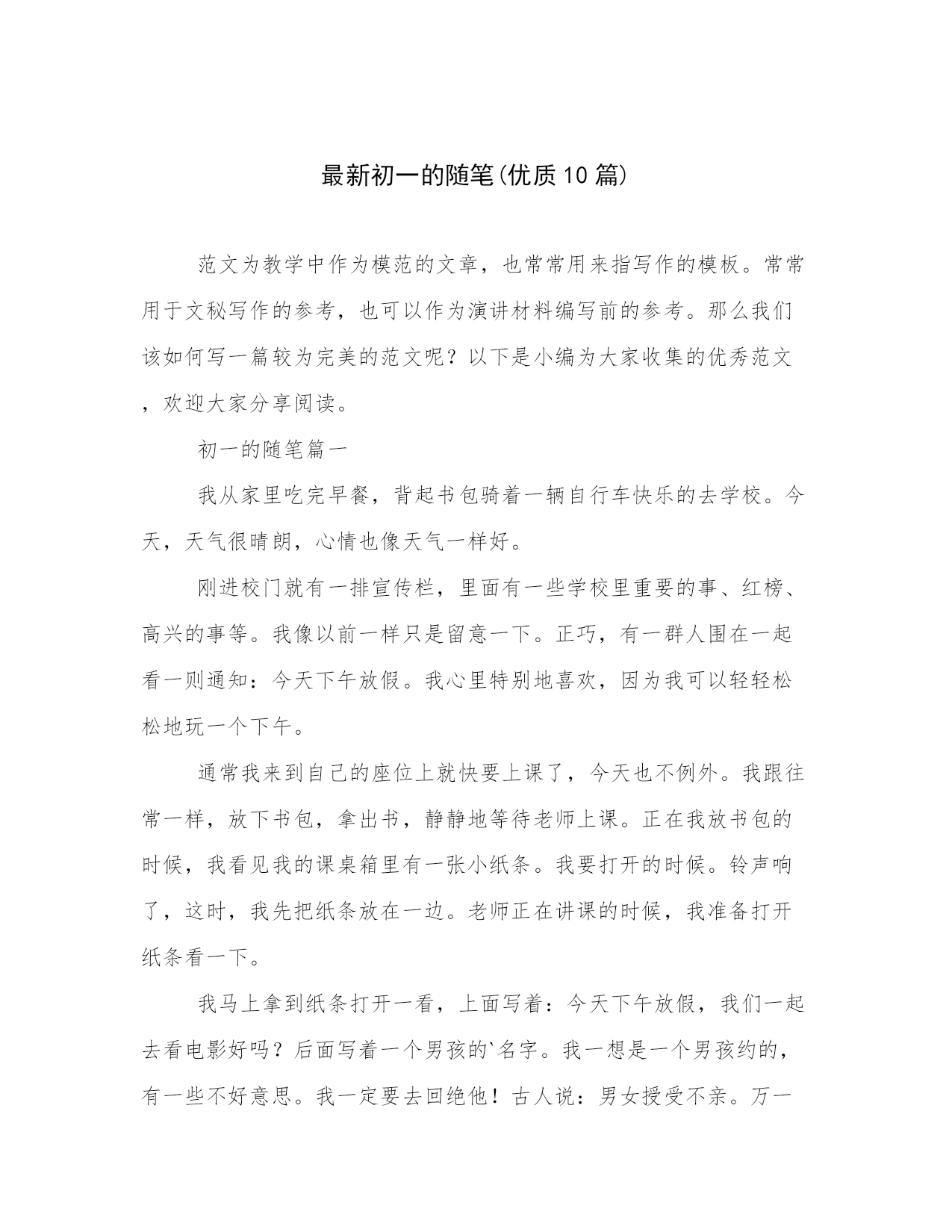 最新初一的随笔(优质10篇)

范文为教学中作为模范的文章，也常常用来指写作的模板。常常用于文秘写作的参考，也可以作为演讲材料编写前的参考。那么我们该如何写一篇较为完美的范文呢？以下是小编为大家收集的优秀范文，欢迎大家分享阅读。

初一的随笔篇一

我从家里吃完早餐，背起书包骑着一辆自行车快乐的去学校。今天，天气很晴朗，心情也像天气一样好。

刚进校门就有一排宣传栏，里面有一些学校里重要的事、红榜、高兴的事等。我像以前一样只是留意一下。正巧，有一群人围在一起看一则通知：今天下午放假。我心里特别地喜欢，因为我可以轻轻松松地玩一个下午。

通常我来到自己的座位上就快要上课了，今天也不例外。我跟往常一样，放下书包，拿出书，静静地等待老师上课。正在我放书包的时候，我看见我的课桌箱里有一张小纸条。我要打开的时候。铃声响了，这时，我先把纸条放在一边。老师正在讲课的时候，我准备打开纸条看一下。

我马上拿到纸条打开一看，上面写着：今天下午放假，我们一起去看电影好吗？后面写着一个男孩的`名字。我一想是一个男孩约的，有一些不好意思。我一定要去回绝他！古人说：男女授受不亲。万一